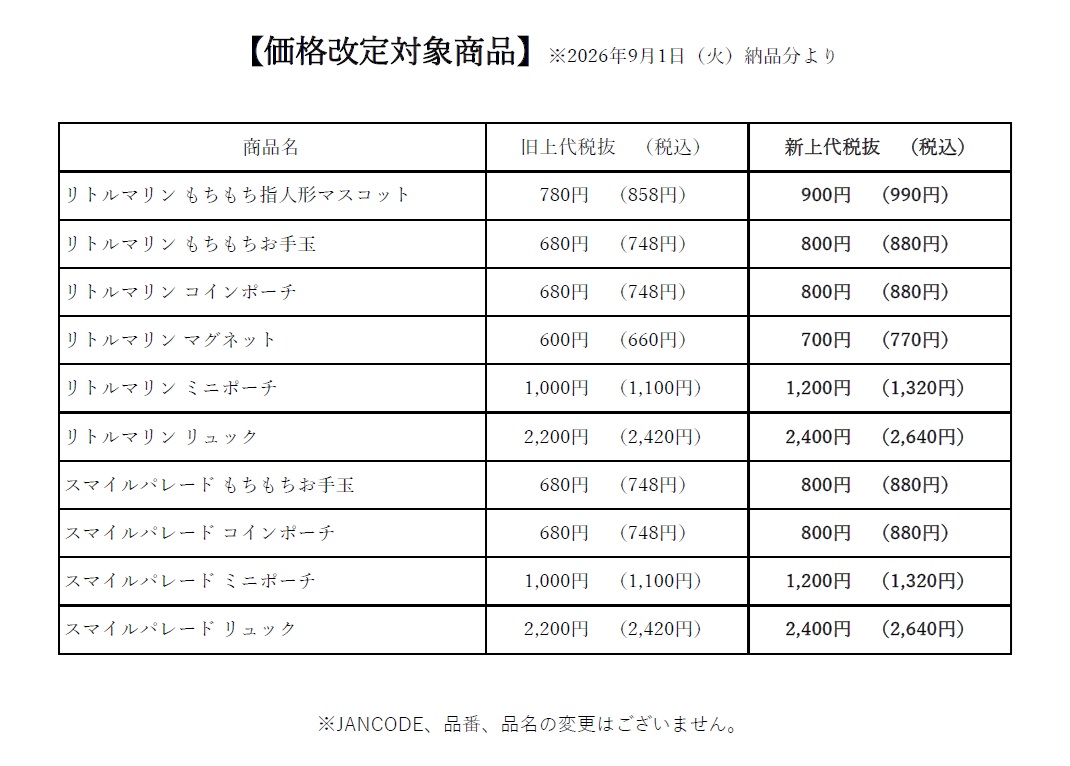 【価格改定対象商品】 ※2026年9月1日（火）納品分より

| 商品名 | 旧上代税抜　（税込） | 新上代税抜　（税込） |
|---|---|---|
| リトルマリン もちもち指人形マスコット | 780円　（858円） | 900円　（990円） |
| リトルマリン もちもちお手玉 | 680円　（748円） | 800円　（880円） |
| リトルマリン コインポーチ | 680円　（748円） | 800円　（880円） |
| リトルマリン マグネット | 600円　（660円） | 700円　（770円） |
| リトルマリン ミニポーチ | 1,000円　（1,100円） | 1,200円　（1,320円） |
| リトルマリン リュック | 2,200円　（2,420円） | 2,400円　（2,640円） |
| スマイルパレード もちもちお手玉 | 680円　（748円） | 800円　（880円） |
| スマイルパレード コインポーチ | 680円　（748円） | 800円　（880円） |
| スマイルパレード ミニポーチ | 1,000円　（1,100円） | 1,200円　（1,320円） |
| スマイルパレード リュック | 2,200円　（2,420円） | 2,400円　（2,640円） |

※JANCODE、品番、品名の変更はございません。